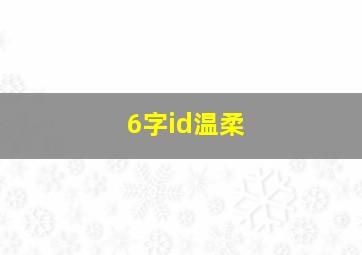 6字id温柔